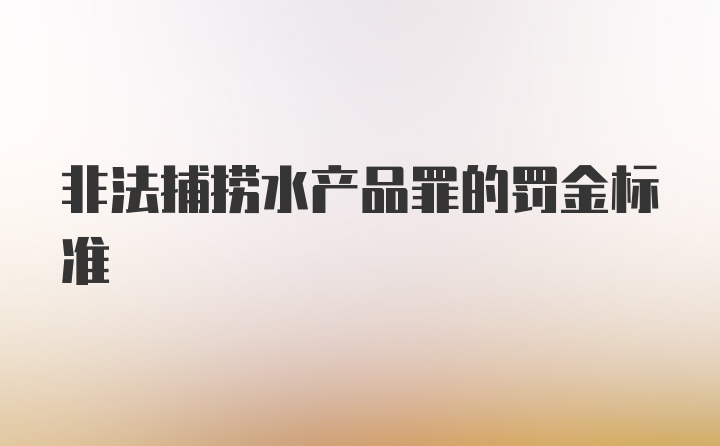 非法捕捞水产品罪的罚金标准